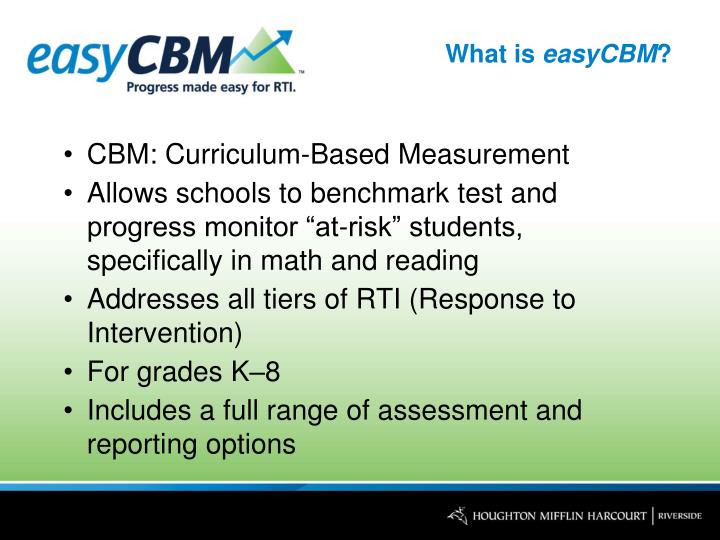 easyCBM™
Progress made easy for RTI.

What is easyCBM?

• CBM: Curriculum-Based Measurement
• Allows schools to benchmark test and progress monitor “at-risk” students, specifically in math and reading
• Addresses all tiers of RTI (Response to Intervention)
• For grades K–8
• Includes a full range of assessment and reporting options

HOUGHTON MIFFLIN HARCOURT | RIVERSIDE